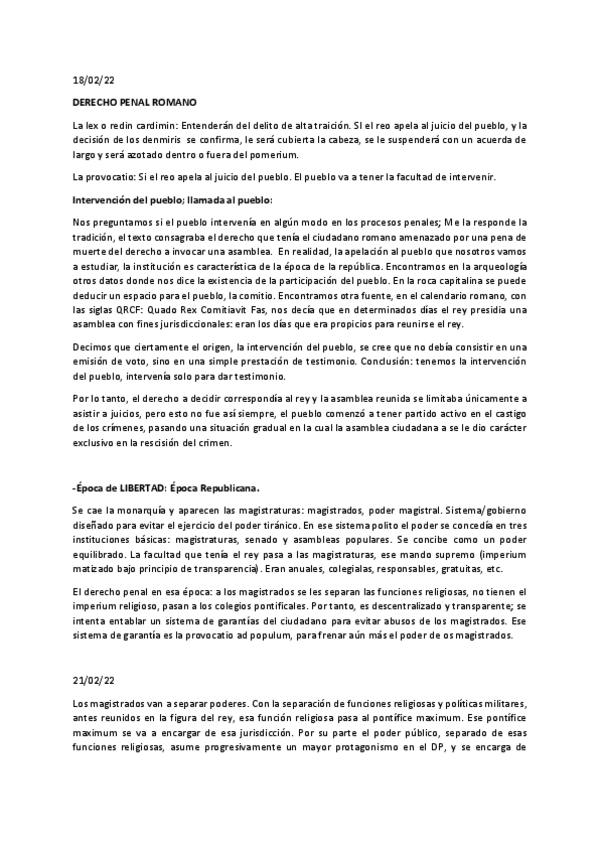 18/02/22

DERECHO PENAL ROMANO

La lex o redin cardimin: Entenderán del delito de alta traición. SI el reo apela al juicio del pueblo, y la decisión de los denmiris se confirma, le será cubierta la cabeza, se le suspenderá con un acuerda de largo y será azotado dentro o fuera del pomerium.

La provocatio: Si el reo apela al juicio del pueblo. El pueblo va a tener la facultad de intervenir.

Intervención del pueblo; llamada al pueblo:

Nos preguntamos si el pueblo intervenía en algún modo en los procesos penales; Me la responde la tradición, el texto consagraba el derecho que tenía el ciudadano romano amenazado por una pena de muerte del derecho a invocar una asamblea. En realidad, la apelación al pueblo que nosotros vamos a estudiar, la institución es característica de la época de la república. Encontramos en la arqueología otros datos donde nos dice la existencia de la participación del pueblo. En la roca capitalina se puede deducir un espacio para el pueblo, la comitio. Encontramos otra fuente, en el calendario romano, con las siglas QRCF: Quado Rex Comitiavit Fas, nos decía que en determinados días el rey presidía una asamblea con fines jurisdiccionales: eran los días que era propicios para reunirse el rey.

Decimos que ciertamente el origen, la intervención del pueblo, se cree que no debía consistir en una emisión de voto, sino en una simple prestación de testimonio. Conclusión: tenemos la intervención del pueblo, intervenía solo para dar testimonio.

Por lo tanto, el derecho a decidir correspondía al rey y la asamblea reunida se limitaba únicamente a asistir a juicios, pero esto no fue así siempre, el pueblo comenzó a tener partido activo en el castigo de los crímenes, pasando una situación gradual en la cual la asamblea ciudadana a se le dio carácter exclusivo en la rescisión del crimen.

-Época de LIBERTAD: Época Republicana.

Se cae la monarquía y aparecen las magistraturas: magistrados, poder magistral. Sistema/gobierno diseñado para evitar el ejercicio del poder tiránico. En ese sistema polito el poder se concedía en tres instituciones básicas: magistraturas, senado y asambleas populares. Se concibe como un poder equilibrado. La facultad que tenía el rey pasa a las magistraturas, ese mando supremo (imperium matizado bajo principio de transparencia). Eran anuales, colegialas, responsables, gratuitas, etc.

El derecho penal en esa época: a los magistrados se les separan las funciones religiosas, no tienen el imperium religioso, pasan a los colegios pontificales. Por tanto, es descentralizado y transparente; se intenta entablar un sistema de garantías del ciudadano para evitar abusos de los magistrados. Ese sistema de garantía es la provocatio ad populum, para frenar aún más el poder de os magistrados.

21/02/22

Los magistrados van a separar poderes. Con la separación de funciones religiosas y políticas militares, antes reunidos en la figura del rey, esa función religiosa pasa al pontífice maximum. Ese pontífice maximum se va a encargar de esa jurisdicción. Por su parte el poder público, separado de esas funciones religiosas, asume progresivamente un mayor protagonismo en el DP, y se encarga de